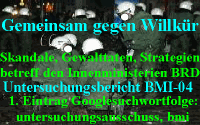 Gemeinsam gegen Willkür

Skandale, Gewalttaten, Strategien betreff den Innenministerien BRD

Untersuchungsbericht BMI-04

1. Eintrag Googlesuchwortfolge: untersuchungsausschuss, bmi